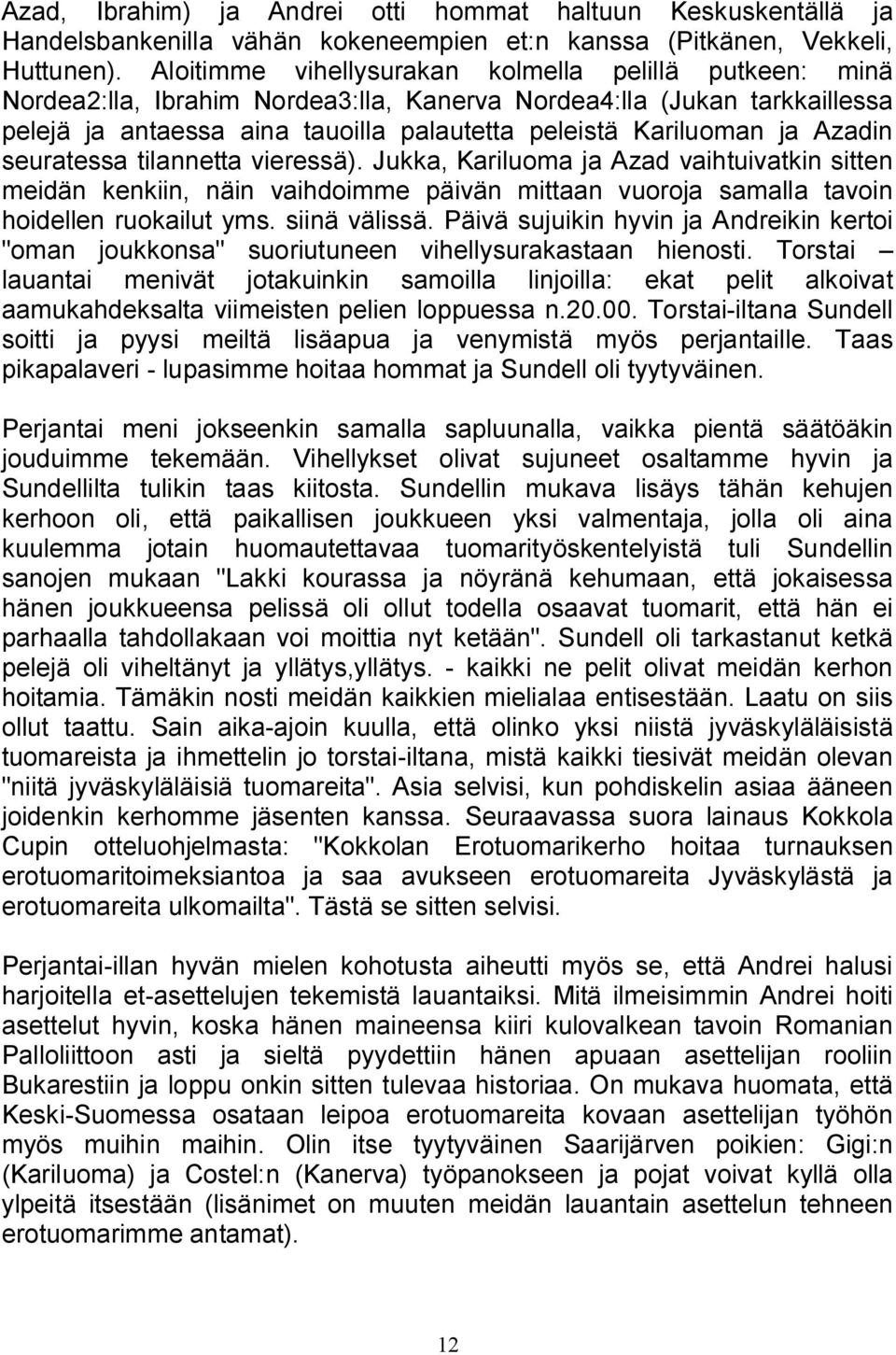 Azad, Ibrahim) ja Andrei otti hommat haltuun Keskuskentällä ja Handelsbankenilla vähän kokeneempien et:n kanssa (Pitkänen, Vekkeli, Huttunen). Aloitimme vihellysurakan kolmella pelillä putkeen: minä Nordea2:lla, Ibrahim Nordea3:lla, Kanerva Nordea4:lla (Jukan tarkkaillessa pelejä ja antaessa aina tauoilla palautetta peleistä Kariluoman ja Azadin seuratessa tilannetta vieressä). Jukka, Kariluoma ja Azad vaihtuivatkin sitten meidän kenkiin, näin vaihdoimme päivän mittaan vuoroja samalla tavoin hoidellen ruokailut yms. siinä välissä. Päivä sujuikin hyvin ja Andreikin kertoi "oman joukkonsa" suoriutuneen vihellysurakastaan hienosti. Torstai – lauantai menivät jotakuinkin samoilla linjoilla: ekat pelit alkoivat aamukahdeksalta viimeisten pelien loppuessa n.20.00. Torstai-iltana Sundell soitti ja pyysi meiltä lisäapua ja venymistä myös perjantaille. Taas pikapalaveri - lupasimme hoitaa hommat ja Sundell oli tyytyväinen.

Perjantai meni jokseenkin samalla sapluunalla, vaikka pientä säätöäkin jouduimme tekemään. Vihellykset olivat sujuneet osaltamme hyvin ja Sundellilta tulikin taas kiitosta. Sundellin mukava lisäys tähän kehujen kerhoon oli, että paikallisen joukkueen yksi valmentaja, jolla oli aina kuulemma jotain huomautettavaa tuomarityöskentelyistä tuli Sundellin sanojen mukaan "Lakki kourassa ja nöyränä kehumaan, että jokaisessa hänen joukkueensa pelissä oli ollut todella osaavat tuomarit, että hän ei parhaalla tahdollakaan voi moittia nyt ketään". Sundell oli tarkastanut ketkä pelejä oli viheltänyt ja yllätys,yllätys. - kaikki ne pelit olivat meidän kerhon hoitamia. Tämäkin nosti meidän kaikkien mielialaa entisestään. Laatu on siis ollut taattu. Sain aika-ajoin kuulla, että olinko yksi niistä jyväskyläläisistä tuomareista ja ihmettelin jo torstai-iltana, mistä kaikki tiesivät meidän olevan "niitä jyväskyläläisiä tuomareita". Asia selvisi, kun pohdiskelin asiaa ääneen joidenkin kerhomme jäsenten kanssa. Seuraavassa suora lainaus Kokkola Cupin otteluohjelmasta: "Kokkolan Erotuomarikerho hoitaa turnauksen erotuomaritoimeksiantoa ja saa avukseen erotuomareita Jyväskylästä ja erotuomareita ulkomailta". Tästä se sitten selvisi.

Perjantai-illan hyvän mielen kohotusta aiheutti myös se, että Andrei halusi harjoitella et-asettelujen tekemistä lauantaiksi. Mitä ilmeisimmin Andrei hoiti asettelut hyvin, koska hänen maineensa kiiri kulovalkean tavoin Romanian Palloliittoon asti ja sieltä pyydettiin hänen apuaan asettelijan rooliin Bukarestiin ja loppu onkin sitten tulevaa historiaa. On mukava huomata, että Keski-Suomessa osataan leipoa erotuomareita kovaan asettelijan työhön myös muihin maihin. Olin itse tyytyväinen Saarijärven poikien: Gigi:n (Kariluoma) ja Costel:n (Kanerva) työpanokseen ja pojat voivat kyllä olla ylpeitä itsestään (lisänimet on muuten meidän lauantain asettelun tehneen erotuomarimme antamat).

12